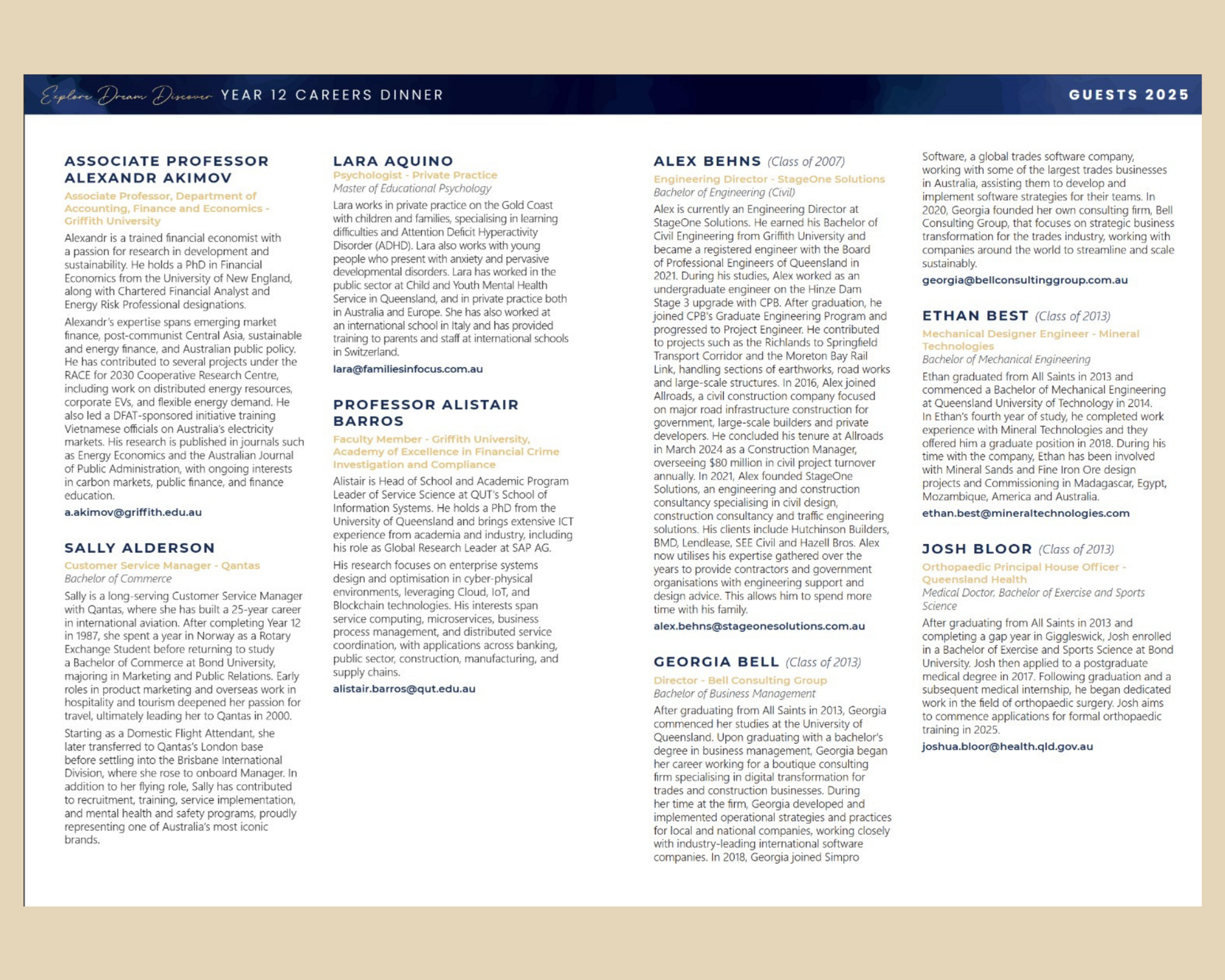 Explore Dream Discover YEAR 12 CAREERS DINNER

GUESTS 2025

ASSOCIATE PROFESSOR ALEXANDR AKIMOV

Associate Professor, Department of Accounting, Finance and Economics - Griffith University

Alexandr is a trained financial economist with a passion for research in development and sustainability. He holds a PhD in Financial Economics from the University of New England, along with Chartered Financial Analyst and Energy Risk Professional designations.

Alexandr's expertise spans emerging market finance, post-communist Central Asia, sustainable and energy finance, and Australian public policy. He has contributed to several projects under the RACE for 2030 Cooperative Research Centre, including work on distributed energy resources, corporate EVs, and flexible energy demand. He also led a DFAT-sponsored initiative training Vietnamese officials on Australia's electricity markets. His research is published in journals such as Energy Economics and the Australian Journal of Public Administration, with ongoing interests in carbon markets, public finance, and finance education.

a.akimov@griffith.edu.au

SALLY ALDERSON

Customer Service Manager - Qantas

Bachelor of Commerce

Sally is a long-serving Customer Service Manager with Qantas, where she has built a 25-year career in international aviation. After completing Year 12 in 1987, she spent a year in Norway as a Rotary Exchange Student before returning to study a Bachelor of Commerce at Bond University, majoring in Marketing and Public Relations. Early roles in product marketing and overseas work in hospitality and tourism deepened her passion for travel, ultimately leading her to Qantas in 2000.

Starting as a Domestic Flight Attendant, she later transferred to Qantas's London base before settling into the Brisbane International Division, where she rose to onboard Manager. In addition to her flying role, Sally has contributed to recruitment, training, service implementation, and mental health and safety programs, proudly representing one of Australia's most iconic brands.

LARA AQUINO

Psychologist - Private Practice

Master of Educational Psychology

Lara works in private practice on the Gold Coast with children and families, specialising in learning difficulties and Attention Deficit Hyperactivity Disorder (ADHD). Lara also works with young people who present with anxiety and pervasive developmental disorders. Lara has worked in the public sector at Child and Youth Mental Health Service in Queensland, and in private practice both in Australia and Europe. She has also worked at an international school in Italy and has provided training to parents and staff at international schools in Switzerland.

lara@familiesinfocus.com.au

PROFESSOR ALISTAIR BARROS

Faculty Member - Griffith University, Academy of Excellence in Financial Crime Investigation and Compliance

Alistair is Head of School and Academic Program Leader of Service Science at QUT's School of Information Systems. He holds a PhD from the University of Queensland and brings extensive ICT experience from academia and industry, including his role as Global Research Leader at SAP AG.

His research focuses on enterprise systems design and optimisation in cyber-physical environments, leveraging Cloud, IoT, and Blockchain technologies. His interests span service computing, microservices, business process management, and distributed service coordination, with applications across banking, public sector, construction, manufacturing, and supply chains.

alistair.barros@qut.edu.au

ALEX BEHNS (Class of 2007)

Engineering Director - StageOne Solutions

Bachelor of Engineering (Civil)

Alex is currently an Engineering Director at StageOne Solutions. He earned his Bachelor of Civil Engineering from Griffith University and became a registered engineer with the Board of Professional Engineers of Queensland in 2021. During his studies, Alex worked as an undergraduate engineer on the Hinze Dam Stage 3 upgrade with CPB. After graduation, he joined CPB's Graduate Engineering Program and progressed to Project Engineer. He contributed to projects such as the Richlands to Springfield Transport Corridor and the Moreton Bay Rail Link, handling sections of earthworks, road works and large-scale structures. In 2016, Alex joined Allroads, a civil construction company focused on major road infrastructure construction for government, large-scale builders and private developers. He concluded his tenure at Allroads in March 2024 as a Construction Manager, overseeing $80 million in civil project turnover annually. In 2021, Alex founded StageOne Solutions, an engineering and construction consultancy specialising in civil design, construction consultancy and traffic engineering solutions. His clients include Hutchinson Builders, BMD, Lendlease, SEE Civil and Hazell Bros. Alex now utilises his expertise gathered over the years to provide contractors and government organisations with engineering support and design advice. This allows him to spend more time with his family.

alex.behns@stageonesolutions.com.au

GEORGIA BELL (Class of 2013)

Director - Bell Consulting Group

Bachelor of Business Management

After graduating from All Saints in 2013, Georgia commenced her studies at the University of Queensland. Upon graduating with a bachelor's degree in business management, Georgia began her career working for a boutique consulting firm specialising in digital transformation for trades and construction businesses. During her time at the firm, Georgia developed and implemented operational strategies and practices for local and national companies, working closely with industry-leading international software companies. In 2018, Georgia joined Simpro Software, a global trades software company, working with some of the largest trades businesses in Australia, assisting them to develop and implement software strategies for their teams. In 2020, Georgia founded her own consulting firm, Bell Consulting Group, that focuses on strategic business transformation for the trades industry, working with companies around the world to streamline and scale sustainably.

georgia@bellconsultinggroup.com.au

ETHAN BEST (Class of 2013)

Mechanical Designer Engineer - Mineral Technologies

Bachelor of Mechanical Engineering

Ethan graduated from All Saints in 2013 and commenced a Bachelor of Mechanical Engineering at Queensland University of Technology in 2014. In Ethan's fourth year of study, he completed work experience with Mineral Technologies and they offered him a graduate position in 2018. During his time with the company, Ethan has been involved with Mineral Sands and Fine Iron Ore design projects and Commissioning in Madagascar, Egypt, Mozambique, America and Australia.

ethan.best@mineraltechnologies.com

JOSH BLOOR (Class of 2013)

Orthopaedic Principal House Officer - Queensland Health

Medical Doctor, Bachelor of Exercise and Sports Science

After graduating from All Saints in 2013 and completing a gap year in Giggleswick, Josh enrolled in a Bachelor of Exercise and Sports Science at Bond University. Josh then applied to a postgraduate medical degree in 2017. Following graduation and a subsequent medical internship, he began dedicated work in the field of orthopaedic surgery. Josh aims to commence applications for formal orthopaedic training in 2025.

joshua.bloor@health.qld.gov.au